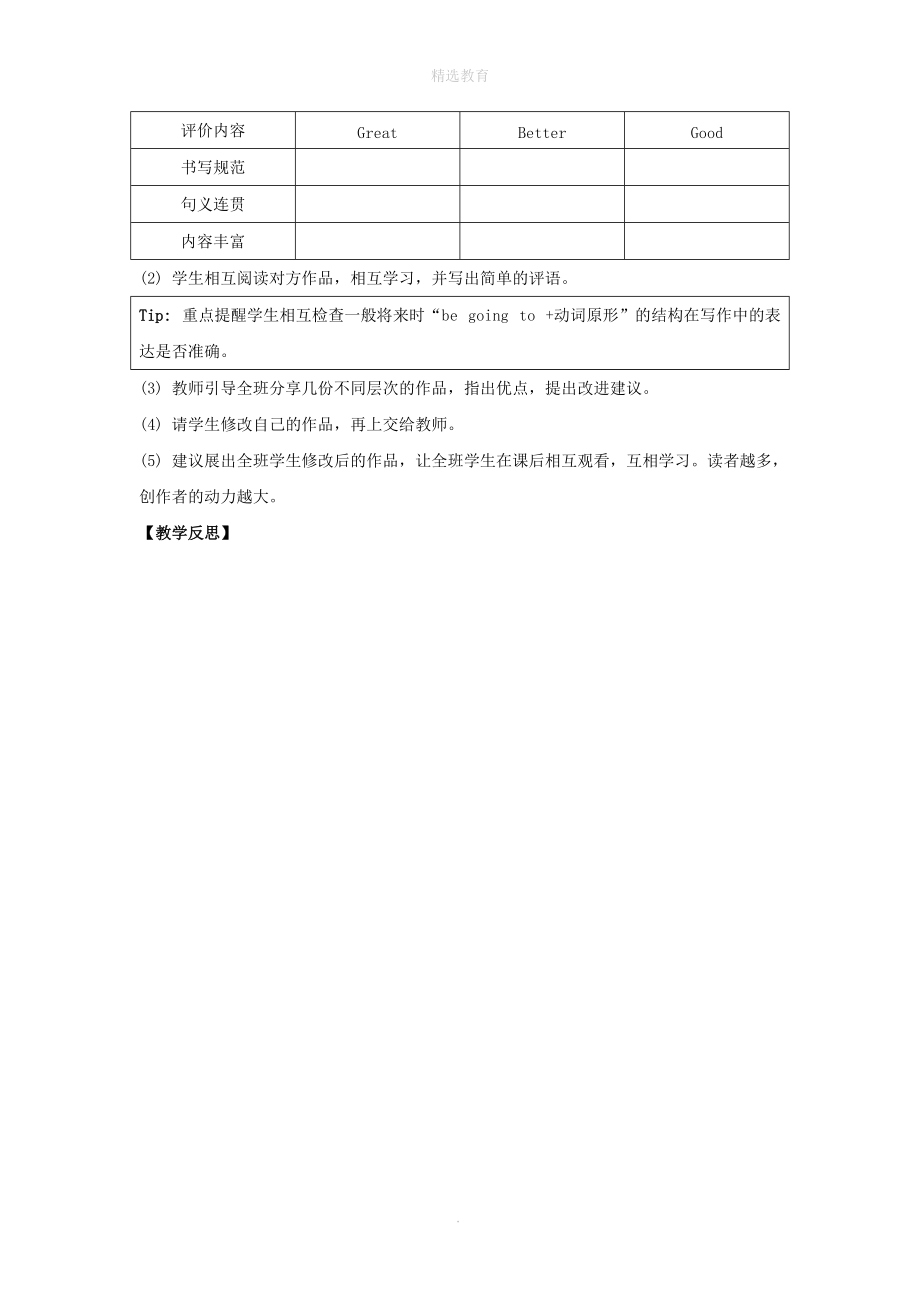 精选教育

| 评价内容 | Great | Better | Good |
|---|---|---|---|
| 书写规范 | | | |
| 句义连贯 | | | |
| 内容丰富 | | | |

(2) 学生相互阅读对方作品，相互学习，并写出简单的评语。

Tip: 重点提醒学生相互检查一般将来时“be going to +动词原形”的结构在写作中的表达是否准确。

(3) 教师引导全班分享几份不同层次的作品，指出优点，提出改进建议。

(4) 请学生修改自己的作品，再上交给教师。

(5) 建议展出全班学生修改后的作品，让全班学生在课后相互观看，互相学习。读者越多，创作者的动力越大。

【教学反思】

.